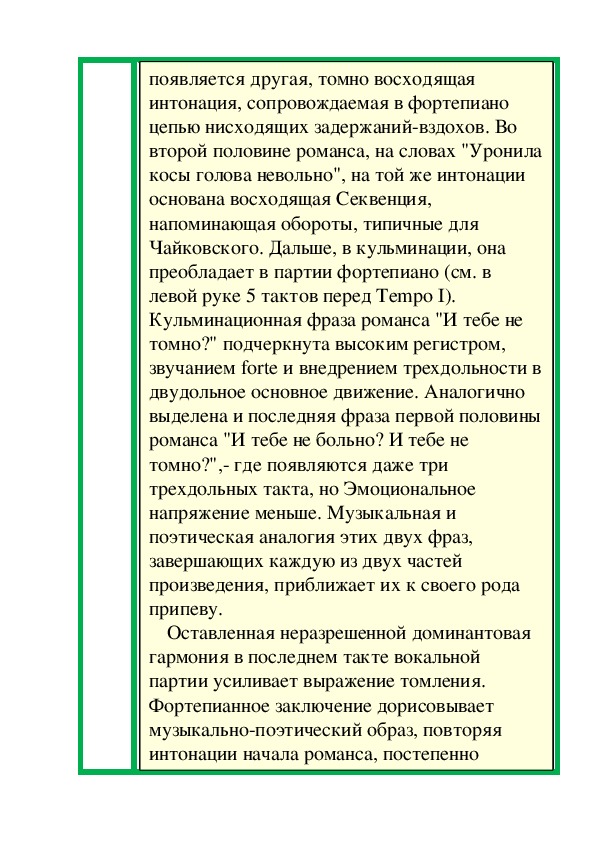 появляется другая, томно восходящая интонация, сопровождаемая в фортепиано цепью нисходящих задержаний-вздохов. Во второй половине романса, на словах "Уронила косы голова невольно", на той же интонации основана восходящая Секвенция, напоминающая обороты, типичные для Чайковского. Дальше, в кульминации, она преобладает в партии фортепиано (см. в левой руке 5 тактов перед Tempo I). Кульминационная фраза романса "И тебе не томно?" подчеркнута высоким регистром, звучанием forte и внедрением трехдольности в двудольное основное движение. Аналогично выделена и последняя фраза первой половины романса "И тебе не больно? И тебе не томно?",- где появляются даже три трехдольных такта, но Эмоциональное напряжение меньше. Музыкальная и поэтическая аналогия этих двух фраз, завершающих каждую из двух частей произведения, приближает их к своего рода припеву.

Оставленная неразрешенной доминантовая гармония в последнем такте вокальной партии усиливает выражение томления. Фортепианное заключение дорисовывает музыкально-поэтический образ, повторяя интонации начала романса, постепенно